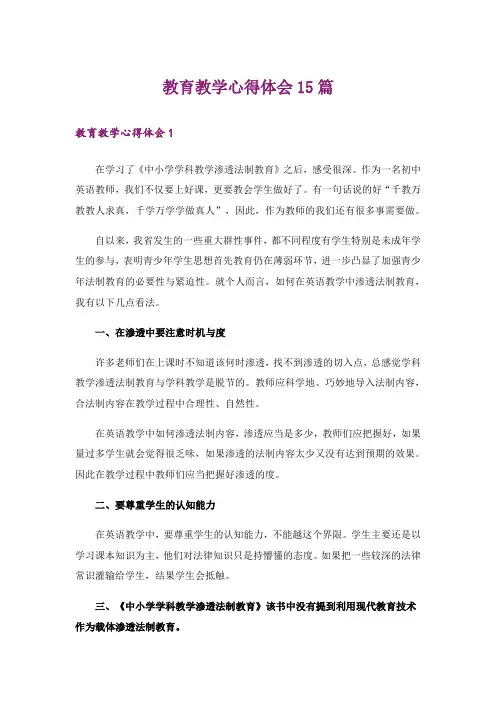 教育教学心得体会15篇

教育教学心得体会1

在学习了《中小学学科教学渗透法制教育》之后，感受很深。作为一名初中英语教师，我们不仅要上好课，更要教会学生做好了。有一句话说的好“千教万教教人求真，千学万学学做真人”，因此，作为教师的我们还有很多事需要做。

自以来，我省发生的一些重大群性事件，都不同程度有学生特别是未成年学生的参与，表明青少年学生思想首先教育仍在薄弱环节，进一步凸显了加强青少年法制教育的必要性与紧迫性。就个人而言，如何在英语教学中渗透法制教育，我有以下几点看法。

一、在渗透中要注意时机与度

许多老师们在上课时不知道该何时渗透，找不到渗透的切入点，总感觉学科教学渗透法制教育与学科教学是脱节的。教师应科学地、巧妙地导入法制内容，合法制内容在教学过程中合理性、自然性。

在英语教学中如何渗透法制内容，渗透应当是多少，教师们应把握好，如果量过多学生就会觉得很乏味，如果渗透的法制内容太少又没有达到预期的效果。因此在教学过程中教师们应当把握好渗透的度。

二、要尊重学生的认知能力

在英语教学中，要尊重学生的认知能力，不能越这个界限。学生主要还是以学习课本知识为主，他们对法律知识只是持懵懂的态度。如果把一些较深的法律常识灌输给学生，结果学生会抵触。

三、《中小学学科教学渗透法制教育》该书中没有提到利用现代教育技术作为载体渗透法制教育。